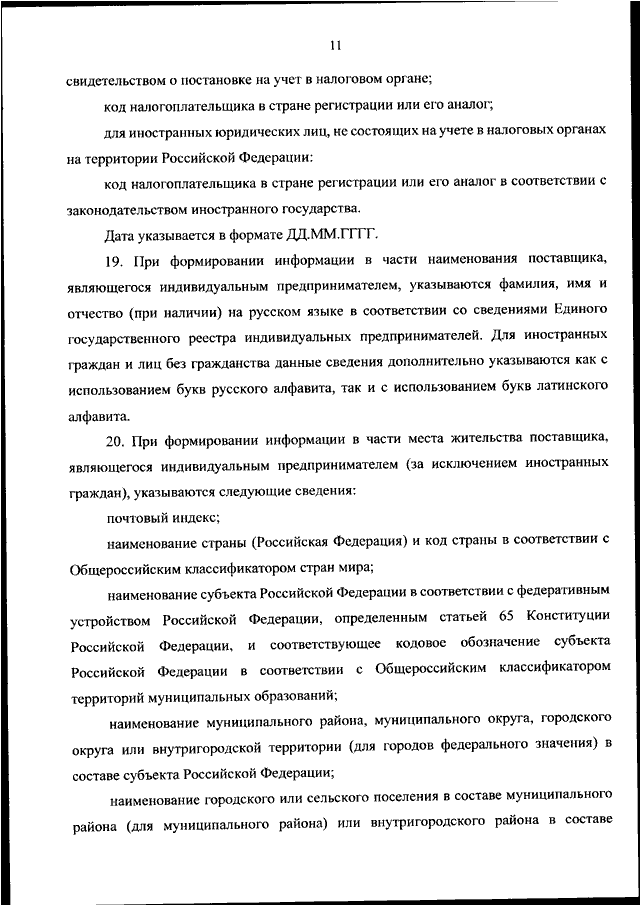 11

свидетельством о постановке на учет в налоговом органе;

код налогоплательщика в стране регистрации или его аналог;

для иностранных юридических лиц, не состоящих на учете в налоговых органах на территории Российской Федерации:

код налогоплательщика в стране регистрации или его аналог в соответствии с законодательством иностранного государства.

Дата указывается в формате ДД.ММ.ГГГГ.

19. При формировании информации в части наименования поставщика, являющегося индивидуальным предпринимателем, указываются фамилия, имя и отчество (при наличии) на русском языке в соответствии со сведениями Единого государственного реестра индивидуальных предпринимателей. Для иностранных граждан и лиц без гражданства данные сведения дополнительно указываются как с использованием букв русского алфавита, так и с использованием букв латинского алфавита.

20. При формировании информации в части места жительства поставщика, являющегося индивидуальным предпринимателем (за исключением иностранных граждан), указываются следующие сведения:

почтовый индекс;

наименование страны (Российская Федерация) и код страны в соответствии с Общероссийским классификатором стран мира;

наименование субъекта Российской Федерации в соответствии с федеративным устройством Российской Федерации, определенным статьей 65 Конституции Российской Федерации, и соответствующее кодовое обозначение субъекта Российской Федерации в соответствии с Общероссийским классификатором территорий муниципальных образований;

наименование муниципального района, муниципального округа, городского округа или внутригородской территории (для городов федерального значения) в составе субъекта Российской Федерации;

наименование городского или сельского поселения в составе муниципального района (для муниципального района) или внутригородского района в составе